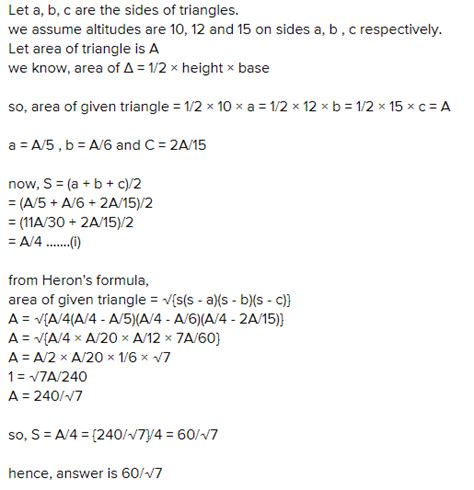 Let a, b, c are the sides of triangles.
we assume altitudes are 10, 12 and 15 on sides a, b , c respectively.
Let area of triangle is A
we know, area of Δ = 1/2 × height × base

so, area of given triangle = 1/2 × 10 × a = 1/2 × 12 × b = 1/2 × 15 × c = A

a = A/5 , b = A/6 and C = 2A/15

now, S = (a + b + c)/2
= (A/5 + A/6 + 2A/15)/2
= (11A/30 + 2A/15)/2
= A/4 .......(i)

from Heron's formula,
area of given triangle = √{s(s - a)(s - b)(s - c)}
A = √{A/4(A/4 - A/5)(A/4 - A/6)(A/4 - 2A/15)}
A = √{A/4 × A/20 × A/12 × 7A/60}
A = A/2 × A/20 × 1/6 × √7
1 = √7A/240
A = 240/√7

so, S = A/4 = {240/√7}/4 = 60/√7

hence, answer is 60/√7